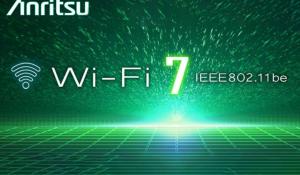 Anritsu

Wi-Fi 7 IEEE802.11be